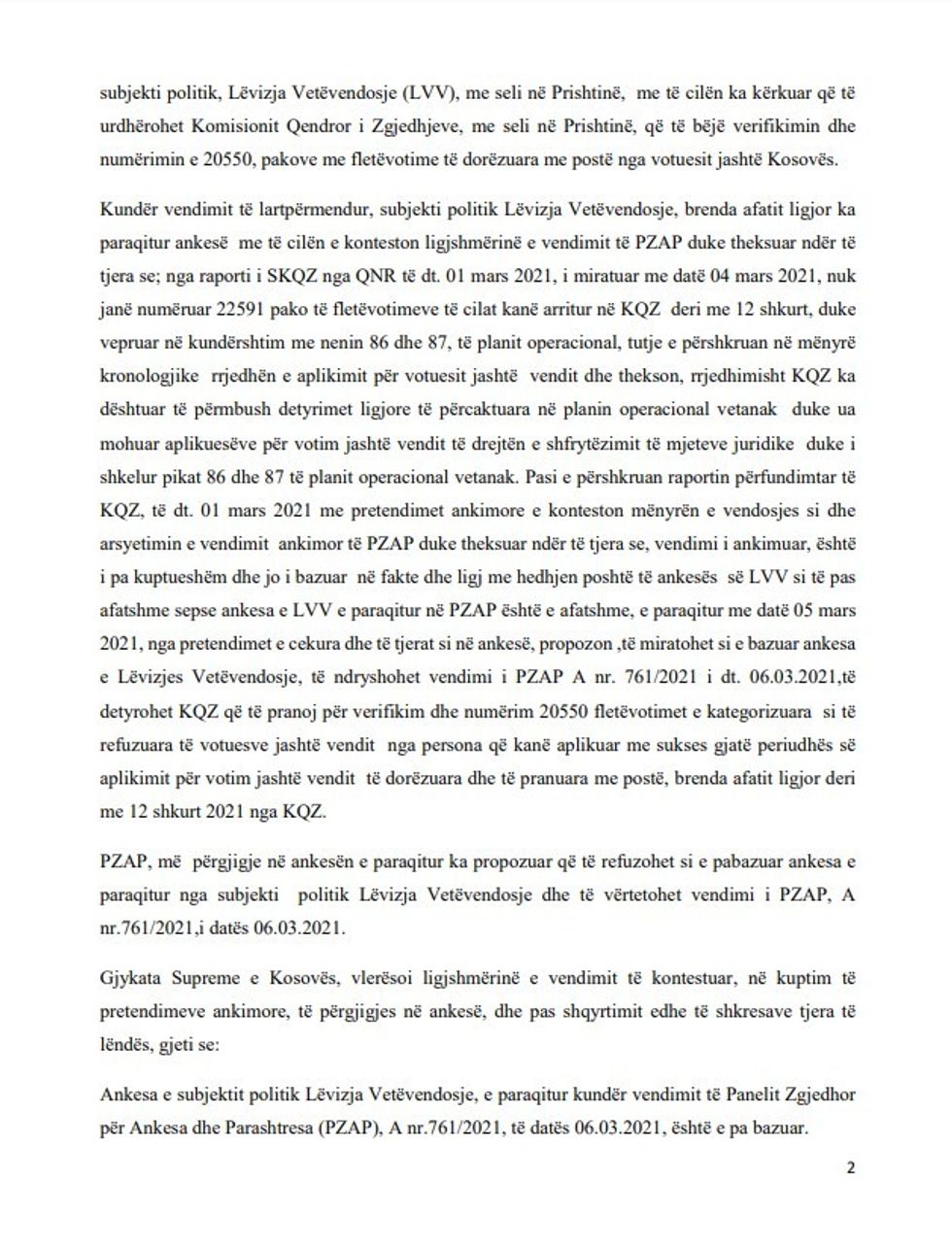 subjekti politik, Lëvizja Vetëvendosje (LVV), me seli në Prishtinë, me të cilën ka kërkuar që të urdhërohet Komisionit Qendror i Zgjedhjeve, me seli në Prishtinë, që të bëjë verifikimin dhe numërimin e 20550, pakove me fletëvotime të dorëzuara me postë nga votuesit jashtë Kosovës.

Kundër vendimit të lartpërmendur, subjekti politik Lëvizja Vetëvendosje, brenda afatit ligjor ka paraqitur ankesë me të cilën e konteston ligjshmërinë e vendimit të PZAP duke theksuar ndër të tjera se; nga raporti i SKQZ nga QNR të dt. 01 mars 2021, i miratuar me datë 04 mars 2021, nuk janë numëruar 22591 pako të fletëvotimeve të cilat kanë arritur në KQZ deri me 12 shkurt, duke vepruar në kundërshtim me nenin 86 dhe 87, të planit operacional, tutje e përshkruan në mënyrë kronologjike rrjedhën e aplikimit për votuesit jashtë vendit dhe thekson, rrjedhimisht KQZ ka dështuar të përmbush detyrimet ligjore të përcaktuara në planin operacional vetanak duke ua mohuar aplikuesëve për votim jashtë vendit të drejtën e shfrytëzimit të mjeteve juridike duke i shkelur pikat 86 dhe 87 të planit operacional vetanak. Pasi e përshkruan raportin përfundimtar të KQZ, të dt. 01 mars 2021 me pretendimet ankimore e konteston mënyrën e vendosjes si dhe arsyetimin e vendimit ankimor të PZAP duke theksuar ndër të tjera se, vendimi i ankimuar, është i pa kuptueshëm dhe jo i bazuar në fakte dhe ligj me hedhjen poshtë të ankesës së LVV si të pas afatshme sepse ankesa e LVV e paraqitur në PZAP është e afatshme, e paraqitur me datë 05 mars 2021, nga pretendimet e cekura dhe të tjerat si në ankesë, propozon ,të miratohet si e bazuar ankesa e Lëvizjes Vetëvendosje, të ndryshohet vendimi i PZAP A nr. 761/2021 i dt. 06.03.2021,të detyrohet KQZ që të pranoj për verifikim dhe numërim 20550 fletëvotimet e kategorizuara si të refuzuara të votuesve jashtë vendit nga persona që kanë aplikuar me sukses gjatë periudhës së aplikimit për votim jashtë vendit të dorëzuara dhe të pranuara me postë, brenda afatit ligjor deri me 12 shkurt 2021 nga KQZ.

PZAP, më përgjigje në ankesën e paraqitur ka propozuar që të refuzohet si e pabazuar ankesa e paraqitur nga subjekti politik Lëvizja Vetëvendosje dhe të vërtetohet vendimi i PZAP, A nr.761/2021,i datës 06.03.2021.

Gjykata Supreme e Kosovës, vlerësoi ligjshmërinë e vendimit të kontestuar, në kuptim të pretendimeve ankimore, të përgjigjes në ankesë, dhe pas shqyrtimit edhe të shkresave tjera të lëndës, gjeti se:

Ankesa e subjektit politik Lëvizja Vetëvendosje, e paraqitur kundër vendimit të Panelit Zgjedhor për Ankesa dhe Parashtresa (PZAP), A nr.761/2021, të datës 06.03.2021, është e pa bazuar.

2